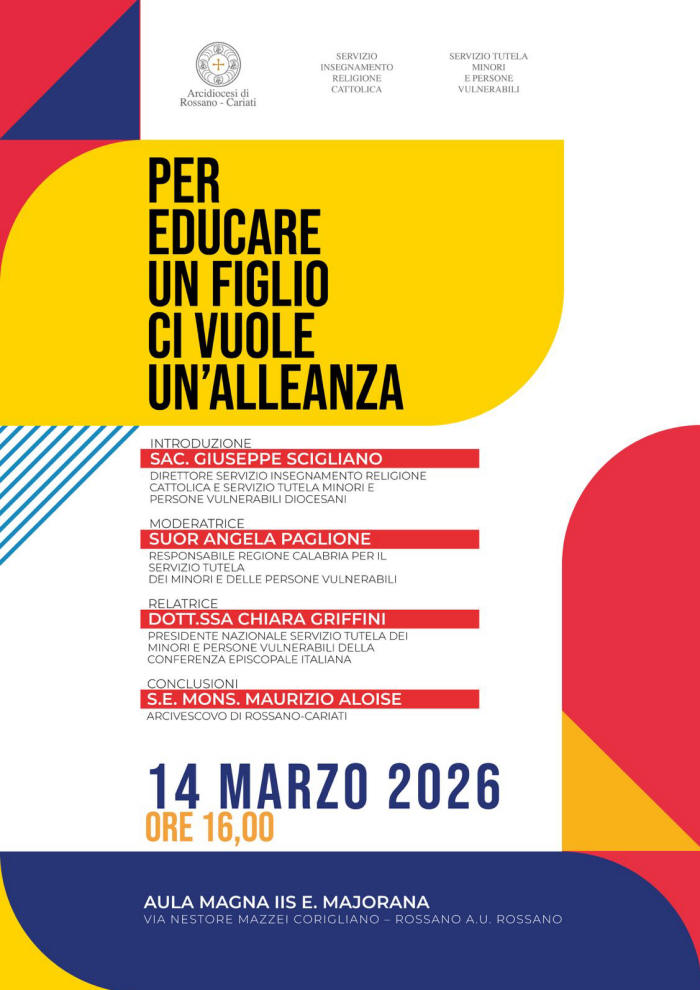 Arcidiocesi di
Rossano - Cariati

SERVIZIO
INSEGNAMENTO
RELIGIONE
CATTOLICA

SERVIZIO TUTELA
MINORI
E PERSONE
VULNERABILI

PER
EDUCARE
UN FIGLIO
CI VUOLE
UN'ALLEANZA

INTRODUZIONE
SAC. GIUSEPPE SCIGLIANO
DIRETTORE SERVIZIO INSEGNAMENTO RELIGIONE CATTOLICA E SERVIZIO TUTELA MINORI E PERSONE VULNERABILI DIOCESANI

MODERATRICE
SUOR ANGELA PAGLIONE
RESPONSABILE REGIONE CALABRIA PER IL SERVIZIO TUTELA DEI MINORI E DELLE PERSONE VULNERABILI

RELATRICE
DOTT.SSA CHIARA GRIFFINI
PRESIDENTE NAZIONALE SERVIZIO TUTELA DEI MINORI E PERSONE VULNERABILI DELLA CONFERENZA EPISCOPALE ITALIANA

CONCLUSIONI
S.E. MONS. MAURIZIO ALOISE
ARCIVESCOVO DI ROSSANO-CARIATI

14 MARZO 2026
ORE 16,00

AULA MAGNA IIS E. MAJORANA
VIA NESTORE MAZZEI CORIGLIANO – ROSSANO A.U. ROSSANO